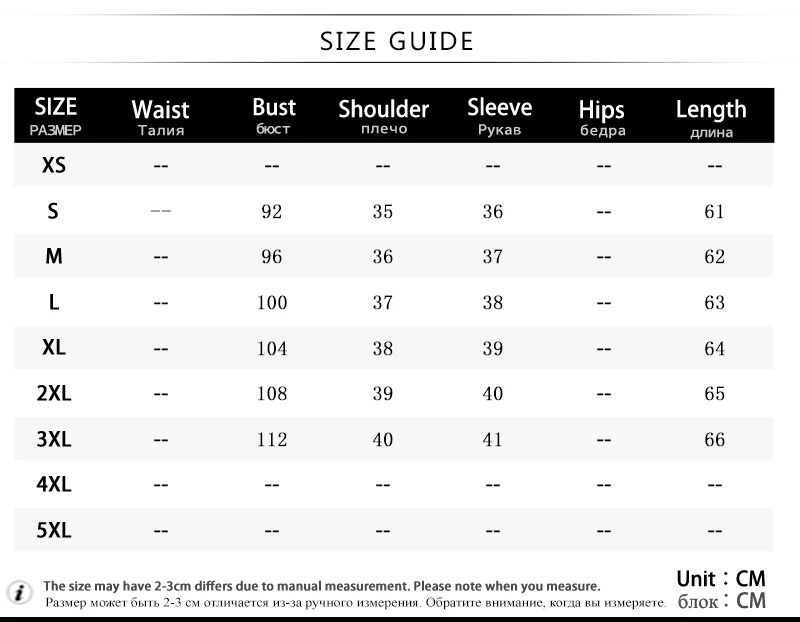 SIZE GUIDE

| SIZE РАЗМЕР | Waist Талия | Bust бюст | Shoulder плечо | Sleeve Рукав | Hips бедра | Length длина |
|---|---|---|---|---|---|---|
| XS | -- | -- | -- | -- | -- | -- |
| S | -- | 92 | 35 | 36 | -- | 61 |
| M | -- | 96 | 36 | 37 | -- | 62 |
| L | -- | 100 | 37 | 38 | -- | 63 |
| XL | -- | 104 | 38 | 39 | -- | 64 |
| 2XL | -- | 108 | 39 | 40 | -- | 65 |
| 3XL | -- | 112 | 40 | 41 | -- | 66 |
| 4XL | -- | -- | -- | -- | -- | -- |
| 5XL | -- | -- | -- | -- | -- | -- |

i The size may have 2-3cm differs due to manual measurement. Please note when you measure.
Размер может быть 2-3 см отличается из-за ручного измерения. Обратите внимание, когда вы измеряете.

Unit : CM
блок : CM